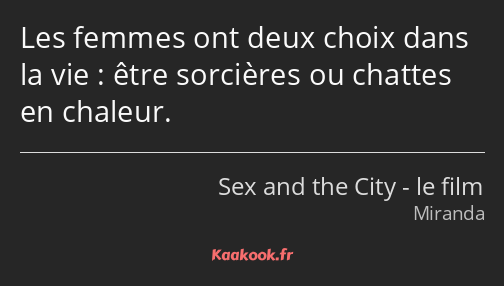 Les femmes ont deux choix dans la vie : être sorcières ou chattes en chaleur.

Sex and the City - le film
Miranda

Kaakook.fr